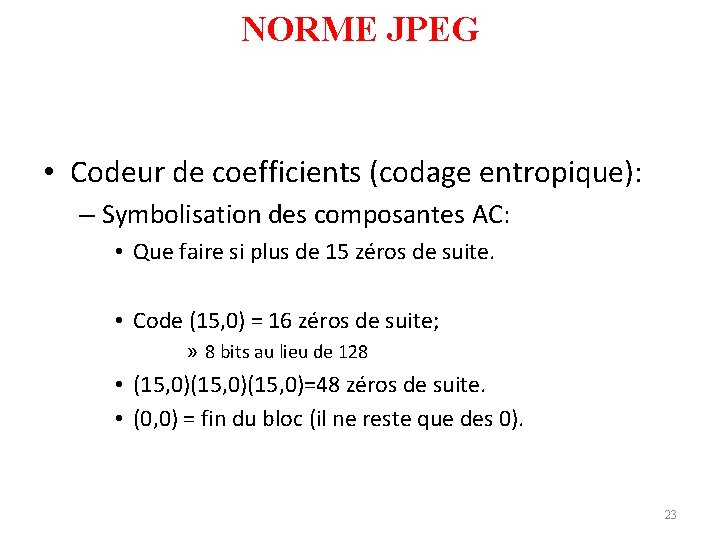 NORME JPEG

• Codeur de coefficients (codage entropique):

– Symbolisation des composantes AC:

• Que faire si plus de 15 zéros de suite.

• Code (15,0) = 16 zéros de suite;

» 8 bits au lieu de 128

• (15,0)(15,0)(15,0)=48 zéros de suite.

• (0,0) = fin du bloc (il ne reste que des 0).

23